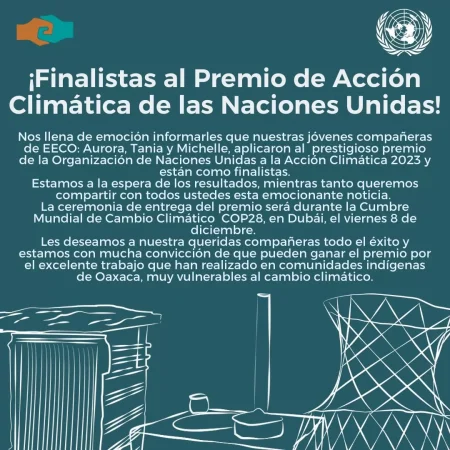 ¡Finalistas al Premio de Acción Climática de las Naciones Unidas!

Nos llena de emoción informarles que nuestras jóvenes compañeras de EECO: Aurora, Tania y Michelle, aplicaron al prestigioso premio de la Organización de Naciones Unidas a la Acción Climática 2023 y están como finalistas.

Estamos a la espera de los resultados, mientras tanto queremos compartir con todos ustedes esta emocionante noticia.

La ceremonia de entrega del premio será durante la Cumbre Mundial de Cambio Climático COP28, en Dubái, el viernes 8 de diciembre.

Les deseamos a nuestra queridas compañeras todo el éxito y estamos con mucha convicción de que pueden ganar el premio por el excelente trabajo que han realizado en comunidades indígenas de Oaxaca, muy vulnerables al cambio climático.